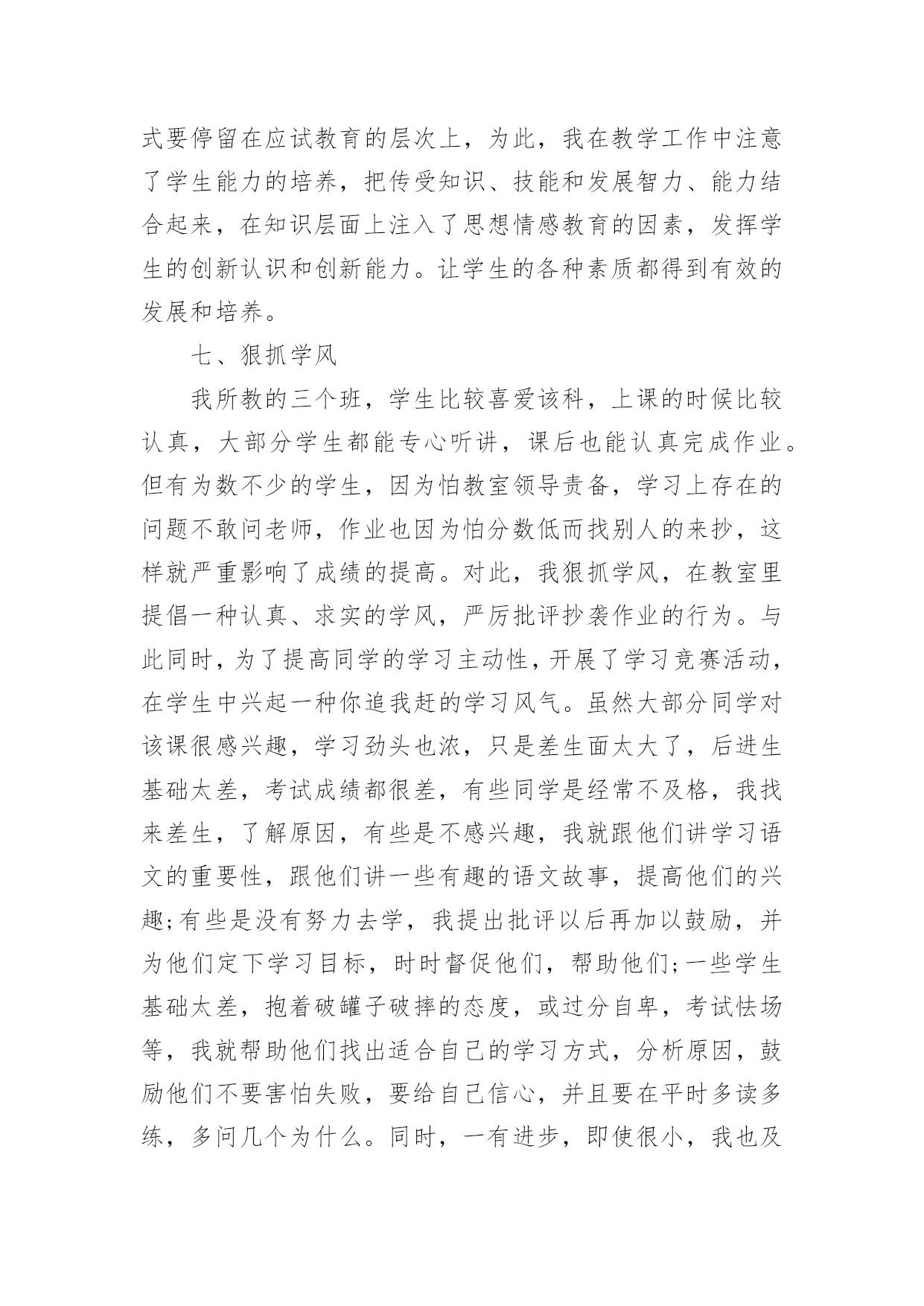 式要停留在应试教育的层次上，为此，我在教学工作中注意了学生能力的培养，把传受知识、技能和发展智力、能力结合起来，在知识层面上注入了思想情感教育的因素，发挥学生的创新认识和创新能力。让学生的各种素质都得到有效的发展和培养。

七、狠抓学风

我所教的三个班，学生比较喜爱该科，上课的时候比较认真，大部分学生都能专心听讲，课后也能认真完成作业。但有为数不少的学生，因为怕教室领导责备，学习上存在的问题不敢问老师，作业也因为怕分数低而找别人的来抄，这样就严重影响了成绩的提高。对此，我狠抓学风，在教室里提倡一种认真、求实的学风，严厉批评抄袭作业的行为。与此同时，为了提高同学的学习主动性，开展了学习竞赛活动，在学生中兴起一种你追我赶的学习风气。虽然大部分同学对该课很感兴趣，学习劲头也浓，只是差生面太大了，后进生基础太差，考试成绩都很差，有些同学是经常不及格，我找来差生，了解原因，有些是不感兴趣，我就跟他们讲学习语文的重要性，跟他们讲一些有趣的语文故事，提高他们的兴趣;有些是没有努力去学，我提出批评以后再加以鼓励，并为他们定下学习目标，时时督促他们，帮助他们;一些学生基础太差，抱着破罐子破摔的态度，或过分自卑，考试怯场等，我就帮助他们找出适合自己的学习方式，分析原因，鼓励他们不要害怕失败，要给自己信心，并且要在平时多读多练，多问几个为什么。同时，一有进步，即使很小，我也及